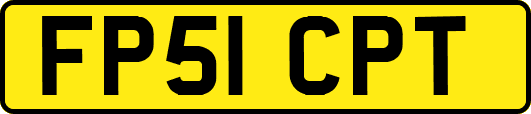 FP51 CPT